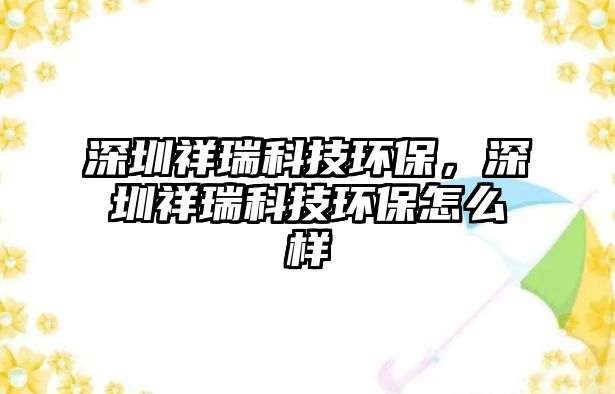 深圳祥瑞科技环保，深圳祥瑞科技环保怎么样